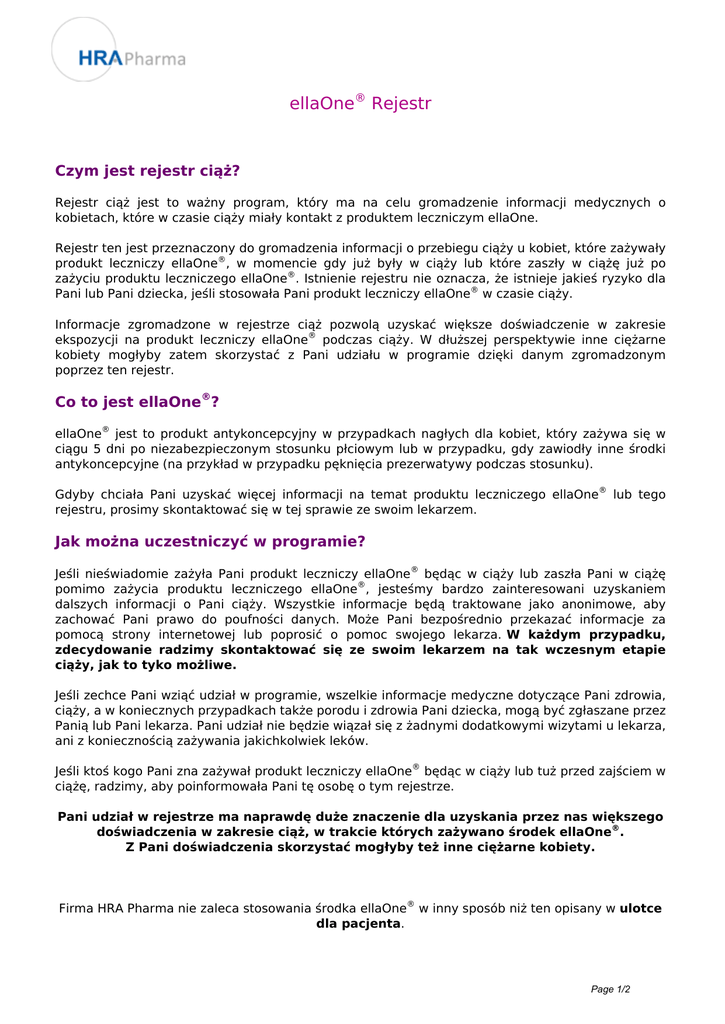 HRA Pharma

ellaOne® Rejestr

Czym jest rejestr ciąż?

Rejestr ciąż jest to ważny program, który ma na celu gromadzenie informacji medycznych o kobietach, które w czasie ciąży miały kontakt z produktem leczniczym ellaOne.

Rejestr ten jest przeznaczony do gromadzenia informacji o przebiegu ciąży u kobiet, które zażywały produkt leczniczy ellaOne®, w momencie gdy już były w ciąży lub które zaszły w ciążę już po zażyciu produktu leczniczego ellaOne®. Istnienie rejestru nie oznacza, że istnieje jakieś ryzyko dla Pani lub Pani dziecka, jeśli stosowała Pani produkt leczniczy ellaOne® w czasie ciąży.

Informacje zgromadzone w rejestrze ciąż pozwolą uzyskać większe doświadczenie w zakresie ekspozycji na produkt leczniczy ellaOne® podczas ciąży. W dłuższej perspektywie inne ciężarne kobiety mogłyby zatem skorzystać z Pani udziału w programie dzięki danym zgromadzonym poprzez ten rejestr.

Co to jest ellaOne®?

ellaOne® jest to produkt antykoncepcyjny w przypadkach nagłych dla kobiet, który zażywa się w ciągu 5 dni po niezabezpieczonym stosunku płciowym lub w przypadku, gdy zawiodły inne środki antykoncepcyjne (na przykład w przypadku pęknięcia prezerwatywy podczas stosunku).

Gdyby chciała Pani uzyskać więcej informacji na temat produktu leczniczego ellaOne® lub tego rejestru, prosimy skontaktować się w tej sprawie ze swoim lekarzem.

Jak można uczestniczyć w programie?

Jeśli nieświadomie zażyła Pani produkt leczniczy ellaOne® będąc w ciąży lub zaszła Pani w ciążę pomimo zażycia produktu leczniczego ellaOne®, jesteśmy bardzo zainteresowani uzyskaniem dalszych informacji o Pani ciąży. Wszystkie informacje będą traktowane jako anonimowe, aby zachować Pani prawo do poufności danych. Może Pani bezpośrednio przekazać informacje za pomocą strony internetowej lub poprosić o pomoc swojego lekarza. W każdym przypadku, zdecydowanie radzimy skontaktować się ze swoim lekarzem na tak wczesnym etapie ciąży, jak to tyko możliwe.

Jeśli zechce Pani wziąć udział w programie, wszelkie informacje medyczne dotyczące Pani zdrowia, ciąży, a w koniecznych przypadkach także porodu i zdrowia Pani dziecka, mogą być zgłaszane przez Panią lub Pani lekarza. Pani udział nie będzie wiązał się z żadnymi dodatkowymi wizytami u lekarza, ani z koniecznością zażywania jakichkolwiek leków.

Jeśli ktoś kogo Pani zna zażywał produkt leczniczy ellaOne® będąc w ciąży lub tuż przed zajściem w ciążę, radzimy, aby poinformowała Pani tę osobę o tym rejestrze.

Pani udział w rejestrze ma naprawdę duże znaczenie dla uzyskania przez nas większego doświadczenia w zakresie ciąż, w trakcie których zażywano środek ellaOne®.
Z Pani doświadczenia skorzystać mogłyby też inne ciężarne kobiety.

Firma HRA Pharma nie zaleca stosowania środka ellaOne® w inny sposób niż ten opisany w ulotce dla pacjenta.

Page 1/2